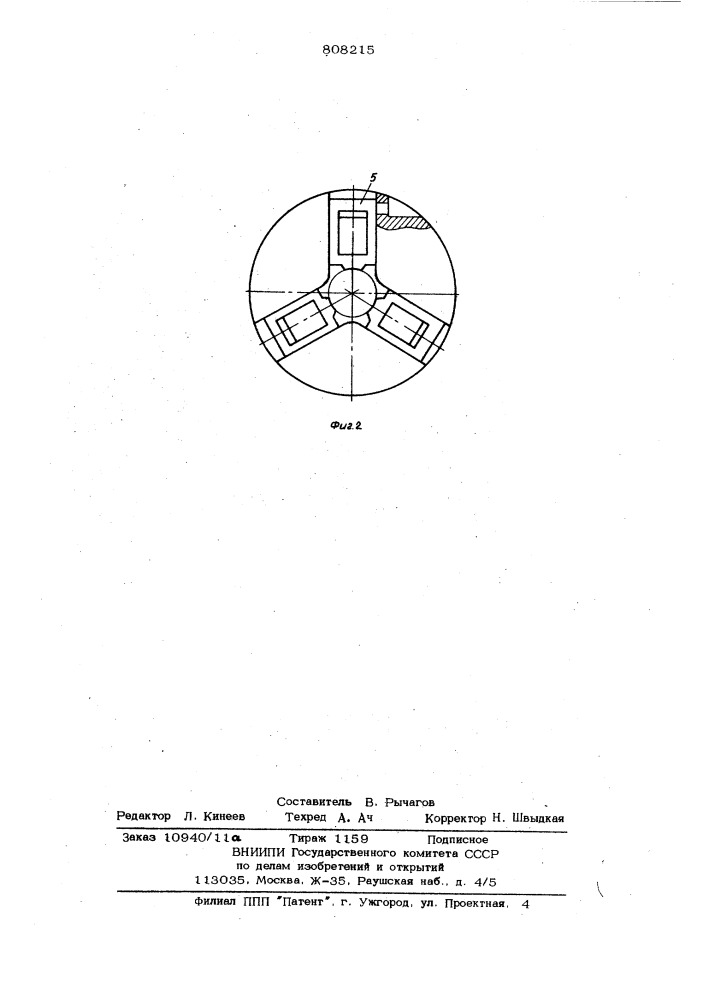 808215

5

Фиг.2

Составитель В. Рычагов
Редактор Л. Кинеев Техред А. Ач Корректор Н. Швыдкая

Заказ 10940/11а Тираж 1159 Подписное
ВНИИПИ Государственного комитета СССР
по делам изобретений и открытий
113035, Москва, Ж-35, Раушская наб., д. 4/5

Филиал ППП "Патент", г. Ужгород, ул. Проектная, 4